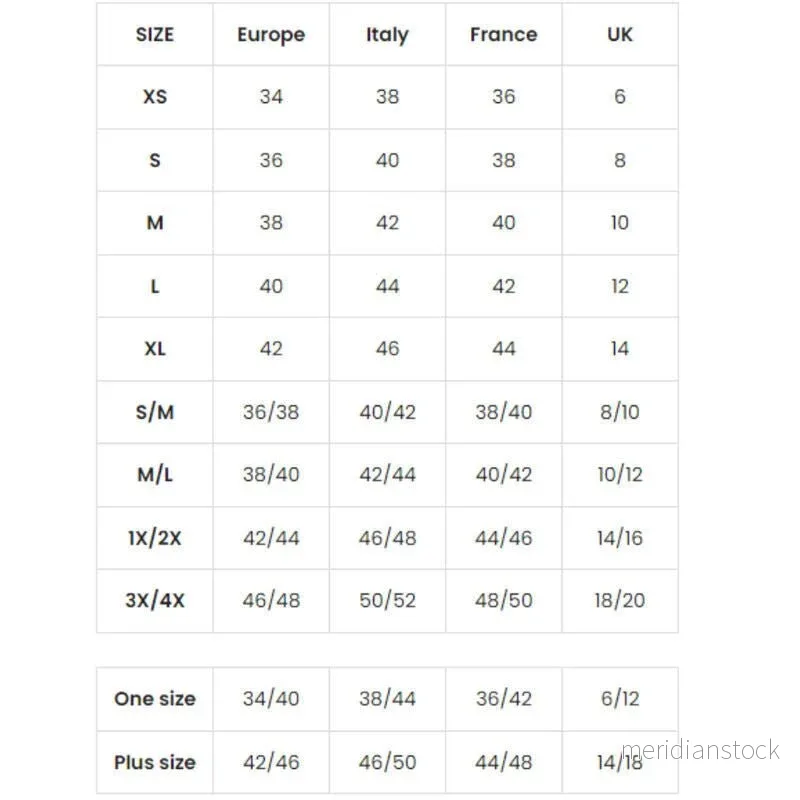 | SIZE | Europe | Italy | France | UK |
|---|---|---|---|---|
| XS | 34 | 38 | 36 | 6 |
| S | 36 | 40 | 38 | 8 |
| M | 38 | 42 | 40 | 10 |
| L | 40 | 44 | 42 | 12 |
| XL | 42 | 46 | 44 | 14 |
| S/M | 36/38 | 40/42 | 38/40 | 8/10 |
| M/L | 38/40 | 42/44 | 40/42 | 10/12 |
| 1X/2X | 42/44 | 46/48 | 44/46 | 14/16 |
| 3X/4X | 46/48 | 50/52 | 48/50 | 18/20 |

| One size | 34/40 | 38/44 | 36/42 | 6/12 |
|---|---|---|---|---|
| Plus size | 42/46 | 46/50 | 44/48 | 14/18 |

meridianstock